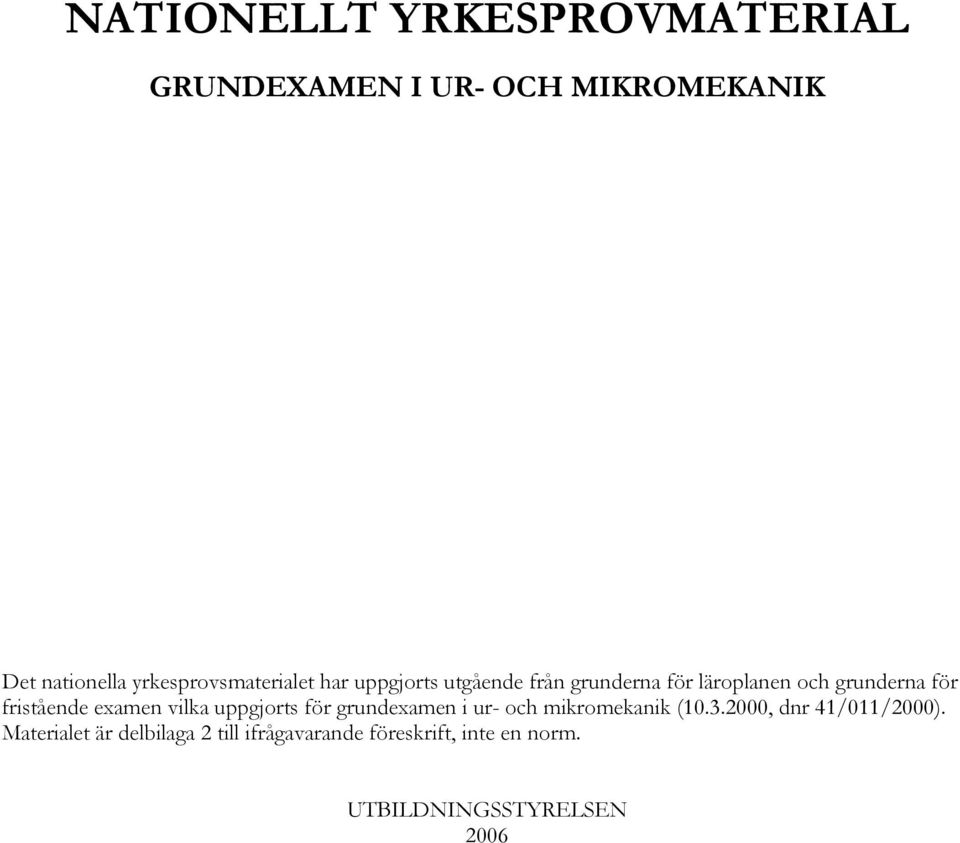 NATIONELLT YRKESPROVMATERIAL

GRUNDEXAMEN I UR- OCH MIKROMEKANIK

Det nationella yrkesprovsmaterialet har uppgjorts utgående från grunderna för läroplanen och grunderna för fristående examen vilka uppgjorts för grundexamen i ur- och mikromekanik (10.3.2000, dnr 41/011/2000). Materialet är delbilaga 2 till ifrågavarande föreskrift, inte en norm.

UTBILDNINGSSTYRELSEN
2006